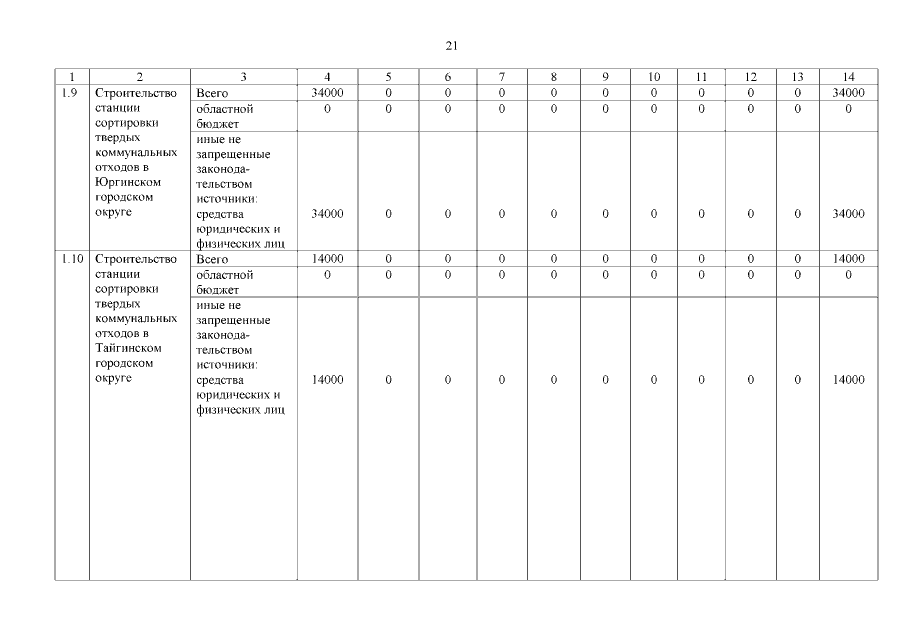 21

| 1 | 2 | 3 | 4 | 5 | 6 | 7 | 8 | 9 | 10 | 11 | 12 | 13 | 14 |
|---|---|---|---|---|---|---|---|---|---|---|---|---|---|
| 1.9 | Строительство станции сортировки твердых коммунальных отходов в Юргинском городском округе | Всего | 34000 | 0 | 0 | 0 | 0 | 0 | 0 | 0 | 0 | 0 | 34000 |
| | | областной бюджет | 0 | 0 | 0 | 0 | 0 | 0 | 0 | 0 | 0 | 0 | 0 |
| | | иные не запрещенные законодательством источники: средства юридических и физических лиц | 34000 | 0 | 0 | 0 | 0 | 0 | 0 | 0 | 0 | 0 | 34000 |
| 1.10 | Строительство станции сортировки твердых коммунальных отходов в Тайгинском городском округе | Всего | 14000 | 0 | 0 | 0 | 0 | 0 | 0 | 0 | 0 | 0 | 14000 |
| | | областной бюджет | 0 | 0 | 0 | 0 | 0 | 0 | 0 | 0 | 0 | 0 | 0 |
| | | иные не запрещенные законодательством источники: средства юридических и физических лиц | 14000 | 0 | 0 | 0 | 0 | 0 | 0 | 0 | 0 | 0 | 14000 |